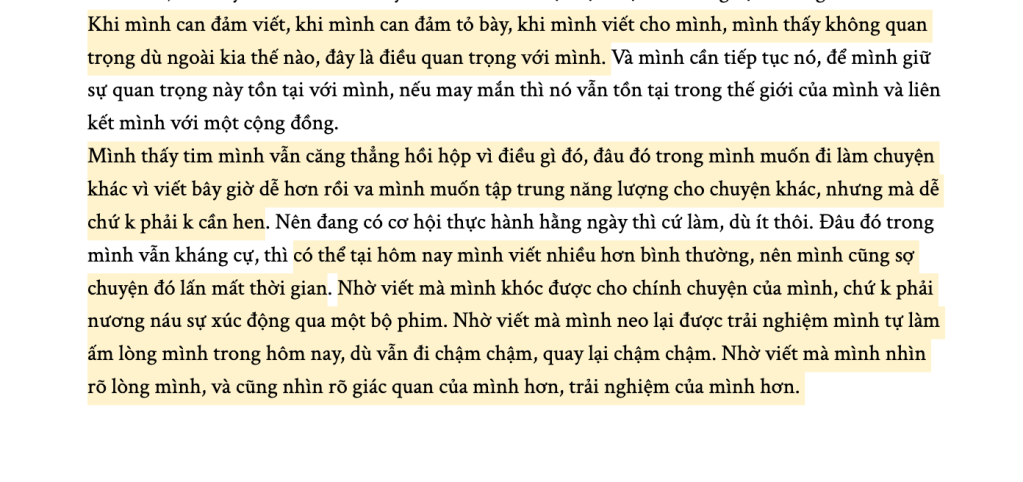 Khi mình can đảm viết, khi mình can đảm tỏ bày, khi mình viết cho mình, mình thấy không quan trọng dù ngoài kia thế nào, đây là điều quan trọng với mình. Và mình cần tiếp tục nó, để mình giữ sự quan trọng này tồn tại với mình, nếu may mắn thì nó vẫn tồn tại trong thế giới của mình và liên kết mình với một cộng đồng.

Mình thấy tim mình vẫn căng thẳng hồi hộp vì điều gì đó, đâu đó trong mình muốn đi làm chuyện khác vì viết bây giờ dễ hơn rồi va mình muốn tập trung năng lượng cho chuyện khác, nhưng mà dễ chứ k phải k cần hen. Nên đang có cơ hội thực hành hằng ngày thì cứ làm, dù ít thôi. Đâu đó trong mình vẫn kháng cự, thì có thể tại hôm nay mình viết nhiều hơn bình thường, nên mình cũng sợ chuyện đó lấn mất thời gian. Nhờ viết mà mình khóc được cho chính chuyện của mình, chứ k phải nương náu sự xúc động qua một bộ phim. Nhờ viết mà mình neo lại được trải nghiệm mình tự làm ấm lòng mình trong hôm nay, dù vẫn đi chậm chậm, quay lại chậm chậm. Nhờ viết mà mình nhìn rõ lòng mình, và cũng nhìn rõ giác quan của mình hơn, trải nghiệm của mình hơn.